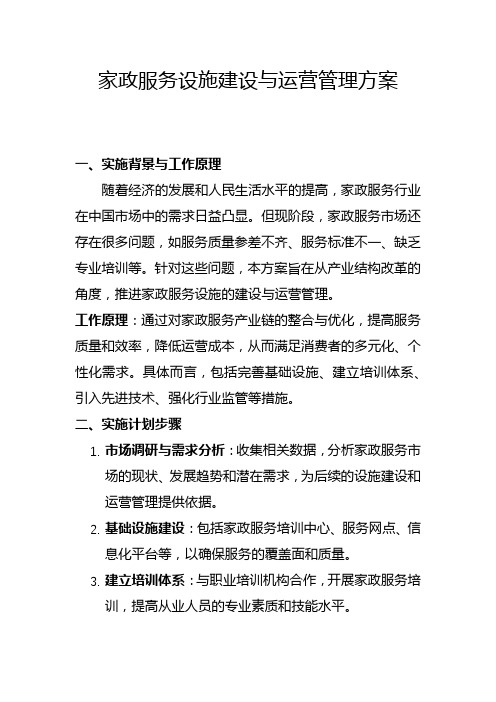 家政服务设施建设与运营管理方案

一、实施背景与工作原理

随着经济的发展和人民生活水平的提高，家政服务行业在中国市场中的需求日益凸显。但现阶段，家政服务市场还存在很多问题，如服务质量参差不齐、服务标准不一、缺乏专业培训等。针对这些问题，本方案旨在从产业结构改革的角度，推进家政服务设施的建设与运营管理。

工作原理：通过对家政服务产业链的整合与优化，提高服务质量和效率，降低运营成本，从而满足消费者的多元化、个性化需求。具体而言，包括完善基础设施、建立培训体系、引入先进技术、强化行业监管等措施。

二、实施计划步骤

1. 市场调研与需求分析：收集相关数据，分析家政服务市场的现状、发展趋势和潜在需求，为后续的设施建设和运营管理提供依据。

2. 基础设施建设：包括家政服务培训中心、服务网点、信息化平台等，以确保服务的覆盖面和质量。

3. 建立培训体系：与职业培训机构合作，开展家政服务培训，提高从业人员的专业素质和技能水平。